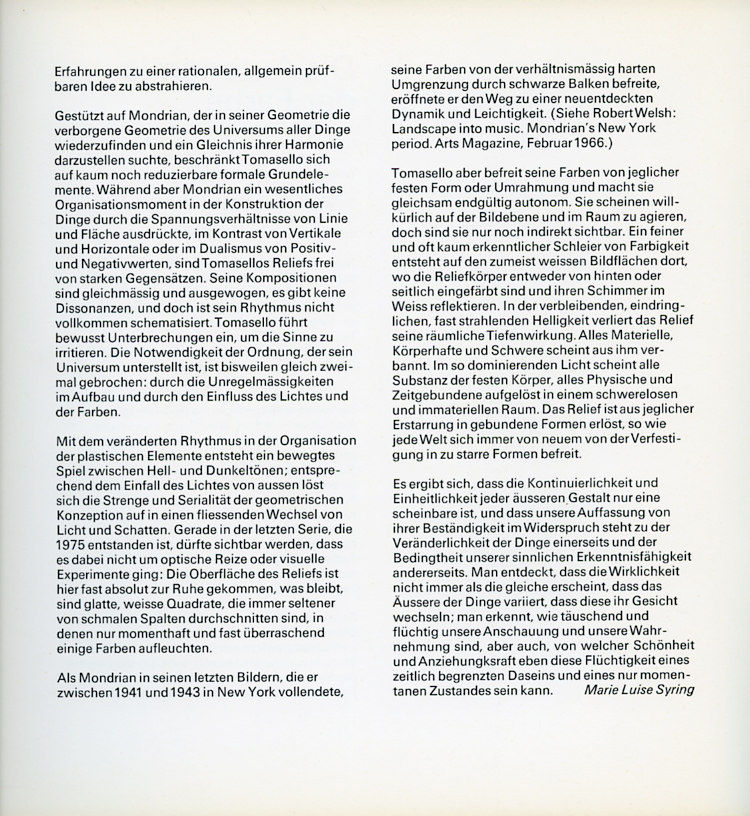 Erfahrungen zu einer rationalen, allgemein prüfbaren Idee zu abstrahieren.

Gestützt auf Mondrian, der in seiner Geometrie die verborgene Geometrie des Universums aller Dinge wiederzufinden und ein Gleichnis ihrer Harmonie darzustellen suchte, beschränkt Tomasello sich auf kaum noch reduzierbare formale Grundelemente. Während aber Mondrian ein wesentliches Organisationsmoment in der Konstruktion der Dinge durch die Spannungsverhältnisse von Linie und Fläche ausdrückte, im Kontrast von Vertikale und Horizontale oder im Dualismus von Positiv- und Negativwerten, sind Tomasellos Reliefs frei von starken Gegensätzen. Seine Kompositionen sind gleichmässig und ausgewogen, es gibt keine Dissonanzen, und doch ist sein Rhythmus nicht vollkommen schematisiert. Tomasello führt bewusst Unterbrechungen ein, um die Sinne zu irritieren. Die Notwendigkeit der Ordnung, der sein Universum unterstellt ist, ist bisweilen gleich zweimal gebrochen: durch die Unregelmässigkeiten im Aufbau und durch den Einfluss des Lichtes und der Farben.

Mit dem veränderten Rhythmus in der Organisation der plastischen Elemente entsteht ein bewegtes Spiel zwischen Hell- und Dunkeltönen; entsprechend dem Einfall des Lichtes von aussen löst sich die Strenge und Serialität der geometrischen Konzeption auf in einen fliessenden Wechsel von Licht und Schatten. Gerade in der letzten Serie, die 1975 entstanden ist, dürfte sichtbar werden, dass es dabei nicht um optische Reize oder visuelle Experimente ging: Die Oberfläche des Reliefs ist hier fast absolut zur Ruhe gekommen, was bleibt, sind glatte, weisse Quadrate, die immer seltener von schmalen Spalten durchschnitten sind, in denen nur momenthaft und fast überraschend einige Farben aufleuchten.

Als Mondrian in seinen letzten Bildern, die er zwischen 1941 und 1943 in New York vollendete, seine Farben von der verhältnismässig harten Umgrenzung durch schwarze Balken befreite, eröffnete er den Weg zu einer neuentdeckten Dynamik und Leichtigkeit. (Siehe Robert Welsh: Landscape into music. Mondrian's New York period. Arts Magazine, Februar 1966.)

Tomasello aber befreit seine Farben von jeglicher festen Form oder Umrahmung und macht sie gleichsam endgültig autonom. Sie scheinen willkürlich auf der Bildebene und im Raum zu agieren, doch sind sie nur noch indirekt sichtbar. Ein feiner und oft kaum erkenntlicher Schleier von Farbigkeit entsteht auf den zumeist weissen Bildflächen dort, wo die Reliefkörper entweder von hinten oder seitlich eingefärbt sind und ihren Schimmer im Weiss reflektieren. In der verbleibenden, eindringlichen, fast strahlenden Helligkeit verliert das Relief seine räumliche Tiefenwirkung. Alles Materielle, Körperhafte und Schwere scheint aus ihm verbannt. Im so dominierenden Licht scheint alle Substanz der festen Körper, alles Physische und Zeitgebundene aufgelöst in einem schwerelosen und immateriellen Raum. Das Relief ist aus jeglicher Erstarrung in gebundene Formen erlöst, so wie jede Welt sich immer von neuem von der Verfestigung in zu starre Formen befreit.

Es ergibt sich, dass die Kontinuierlichkeit und Einheitlichkeit jeder äusseren Gestalt nur eine scheinbare ist, und dass unsere Auffassung von ihrer Beständigkeit im Widerspruch steht zu der Veränderlichkeit der Dinge einerseits und der Bedingtheit unserer sinnlichen Erkenntnisfähigkeit andererseits. Man entdeckt, dass die Wirklichkeit nicht immer als die gleiche erscheint, dass das Äussere der Dinge variiert, dass diese ihr Gesicht wechseln; man erkennt, wie täuschend und flüchtig unsere Anschauung und unsere Wahrnehmung sind, aber auch, von welcher Schönheit und Anziehungskraft eben diese Flüchtigkeit eines zeitlich begrenzten Daseins und eines nur momentanen Zustandes sein kann. Marie Luise Syring